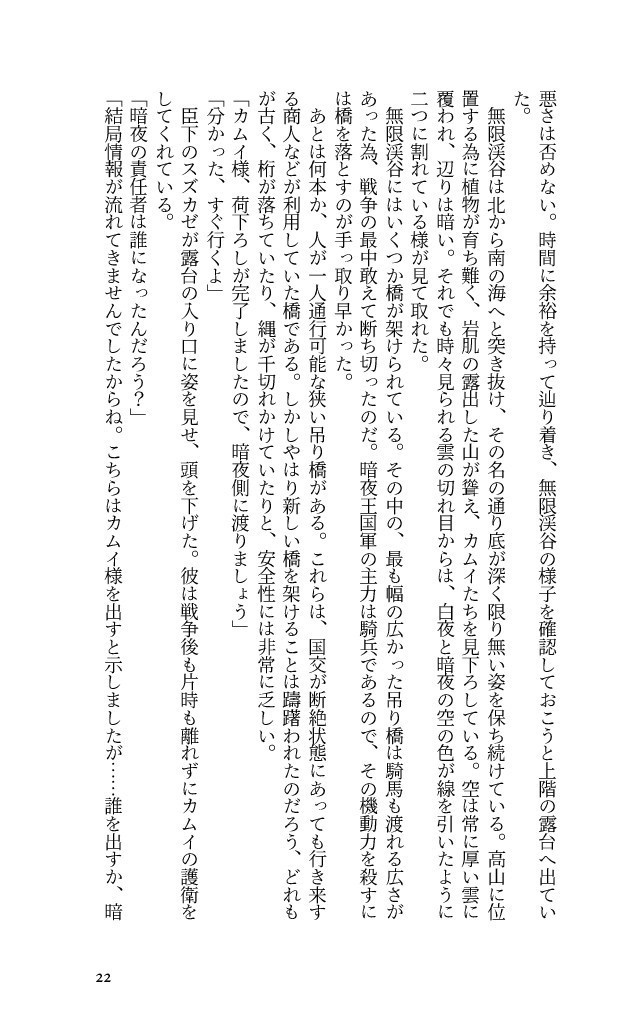 悪さは否めない。時間に余裕を持って辿り着き、無限渓谷の様子を確認しておこうと上階の露台へ出ていた。

無限渓谷は北から南の海へと突き抜け、その名の通り底が深く限り無い姿を保ち続けている。高山に位置する為に植物が育ち難く、岩肌の露出した山が聳え、カムイたちを見下ろしている。空は常に厚い雲に覆われ、辺りは暗い。それでも時々見られる雲の切れ目からは、白夜と暗夜の空の色が線を引いたように二つに割れている様が見て取れた。

無限渓谷にはいくつか橋が架けられている。その中の、最も幅の広かった吊り橋は騎馬も渡れる広さがあった為、戦争の最中敢えて断ち切ったのだ。暗夜王国軍の主力は騎兵であるので、その機動力を殺すには橋を落とすのが手っ取り早かった。

あとは何本か、人が一人通行可能な狭い吊り橋がある。これらは、国交が断絶状態にあっても行き来する商人などが利用していた橋である。しかしやはり新しい橋を架けることは躊躇われたのだろう、どれもが古く、桁が落ちていたり、縄が千切れかけていたりと、安全性には非常に乏しい。

「カムイ様、荷下ろしが完了しましたので、暗夜側に渡りましょう」

「分かった、すぐ行くよ」

臣下のスズカゼが露台の入り口に姿を見せ、頭を下げた。彼は戦争後も片時も離れずにカムイの護衛をしてくれている。

「暗夜の責任者は誰になったんだろう？」

「結局情報が流れてきませんでしたからね。こちらはカムイ様を出すと示しましたが……誰を出すか、暗

22